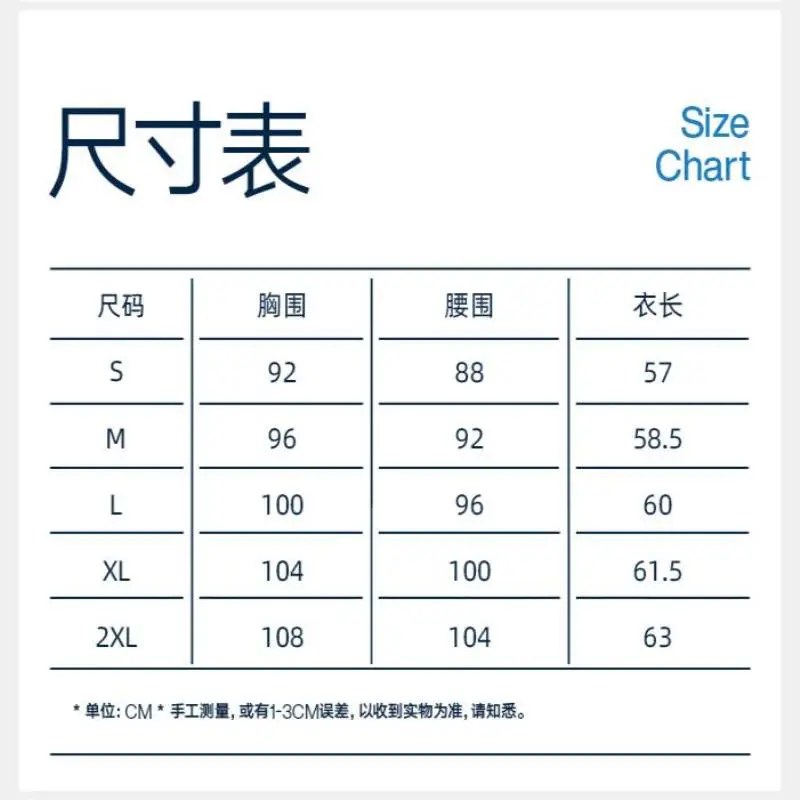 尺寸表

Size Chart

| 尺码 | 胸围 | 腰围 | 衣长 |
|---|---|---|---|
| S | 92 | 88 | 57 |
| M | 96 | 92 | 58.5 |
| L | 100 | 96 | 60 |
| XL | 104 | 100 | 61.5 |
| 2XL | 108 | 104 | 63 |

* 单位: CM * 手工测量, 或有1-3CM误差, 以收到实物为准, 请知悉。